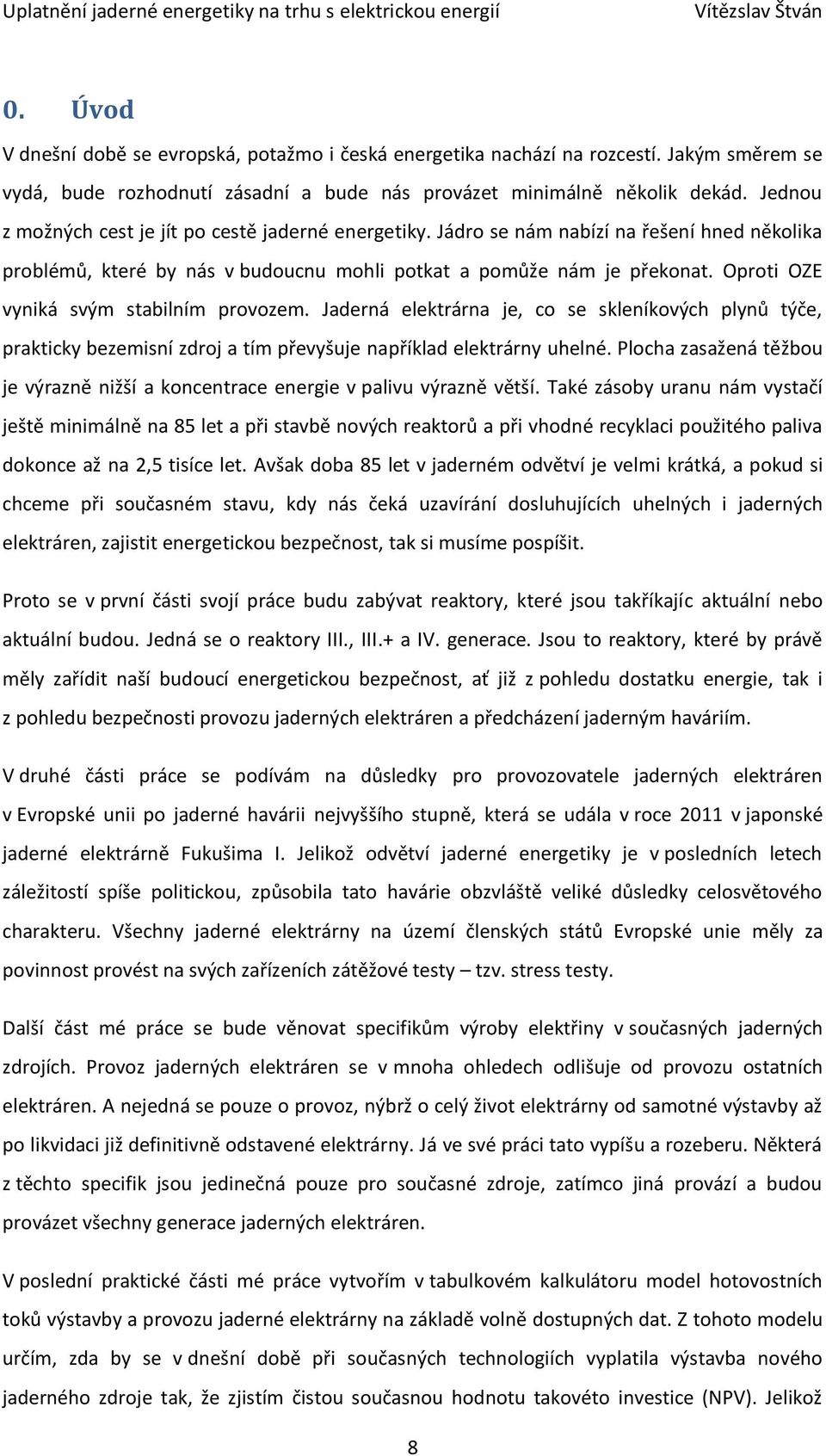 Uplatnění jaderné energetiky na trhu s elektrickou energií Vítězslav Štván

0. Úvod

V dnešní době se evropská, potažmo i česká energetika nachází na rozcestí. Jakým směrem se vydá, bude rozhodnutí zásadní a bude nás provázet minimálně několik dekád. Jednou z možných cest je jít po cestě jaderné energetiky. Jádro se nám nabízí na řešení hned několika problémů, které by nás v budoucnu mohli potkat a pomůže nám je překonat. Oproti OZE vyniká svým stabilním provozem. Jaderná elektrárna je, co se skleníkových plynů týče, prakticky bezemisní zdroj a tím převyšuje například elektrárny uhelné. Plocha zasažená těžbou je výrazně nižší a koncentrace energie v palivu výrazně větší. Také zásoby uranu nám vystačí ještě minimálně na 85 let a při stavbě nových reaktorů a při vhodné recyklaci použitého paliva dokonce až na 2,5 tisíce let. Avšak doba 85 let v jaderném odvětví je velmi krátká, a pokud si chceme při současném stavu, kdy nás čeká uzavírání dosluhujících uhelných i jaderných elektráren, zajistit energetickou bezpečnost, tak si musíme pospíšit.

Proto se v první části svojí práce budu zabývat reaktory, které jsou takříkajíc aktuální nebo aktuální budou. Jedná se o reaktory III., III.+ a IV. generace. Jsou to reaktory, které by právě měly zařídit naší budoucí energetickou bezpečnost, ať již z pohledu dostatku energie, tak i z pohledu bezpečnosti provozu jaderných elektráren a předcházení jaderným haváriím.

V druhé části práce se podívám na důsledky pro provozovatele jaderných elektráren v Evropské unii po jaderné havárii nejvyššího stupně, která se udála v roce 2011 v japonské jaderné elektrárně Fukušima I. Jelikož odvětví jaderné energetiky je v posledních letech záležitostí spíše politickou, způsobila tato havárie obzvláště veliké důsledky celosvětového charakteru. Všechny jaderné elektrárny na území členských států Evropské unie měly za povinnost provést na svých zařízeních zátěžové testy – tzv. stress testy.

Další část mé práce se bude věnovat specifikům výroby elektřiny v současných jaderných zdrojích. Provoz jaderných elektráren se v mnoha ohledech odlišuje od provozu ostatních elektráren. A nejedná se pouze o provoz, nýbrž o celý život elektrárny od samotné výstavby až po likvidaci již definitivně odstavené elektrárny. Já ve své práci tato vypíšu a rozeberu. Některá z těchto specifik jsou jedinečná pouze pro současné zdroje, zatímco jiná provází a budou provázet všechny generace jaderných elektráren.

V poslední praktické části mé práce vytvořím v tabulkovém kalkulátoru model hotovostních toků výstavby a provozu jaderné elektrárny na základě volně dostupných dat. Z tohoto modelu určím, zda by se v dnešní době při současných technologiích vyplatila výstavba nového jaderného zdroje tak, že zjistím čistou současnou hodnotu takovéto investice (NPV). Jelikož

8